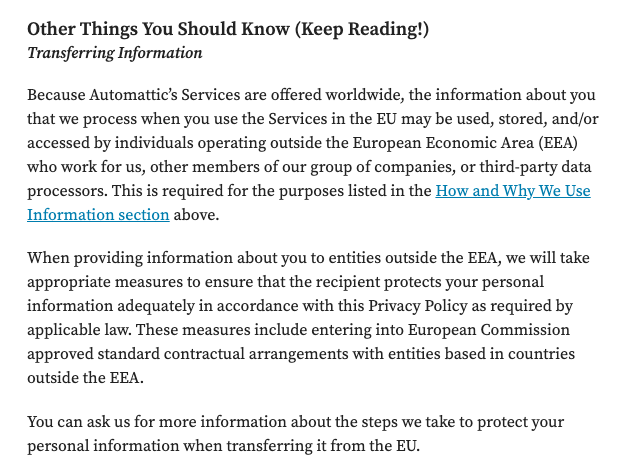 Other Things You Should Know (Keep Reading!)
Transferring Information

Because Automattic's Services are offered worldwide, the information about you that we process when you use the Services in the EU may be used, stored, and/or accessed by individuals operating outside the European Economic Area (EEA) who work for us, other members of our group of companies, or third-party data processors. This is required for the purposes listed in the How and Why We Use Information section above.

When providing information about you to entities outside the EEA, we will take appropriate measures to ensure that the recipient protects your personal information adequately in accordance with this Privacy Policy as required by applicable law. These measures include entering into European Commission approved standard contractual arrangements with entities based in countries outside the EEA.

You can ask us for more information about the steps we take to protect your personal information when transferring it from the EU.